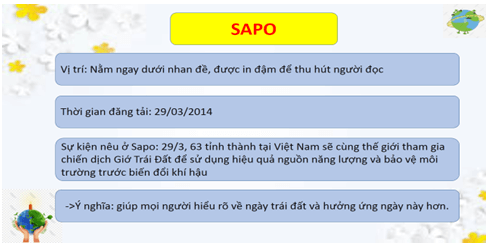 SAPO

Vị trí: Nằm ngay dưới nhan đề, được in đậm để thu hút người đọc

Thời gian đăng tải: 29/03/2014

Sự kiện nêu ở Sapo: 29/3, 63 tỉnh thành tại Việt Nam sẽ cùng thế giới tham gia chiến dịch Giờ Trái Đất để sử dụng hiệu quả nguồn năng lượng và bảo vệ môi trường trước biến đổi khí hậu

->Ý nghĩa: giúp mọi người hiểu rõ về ngày trái đất và hưởng ứng ngày này hơn.